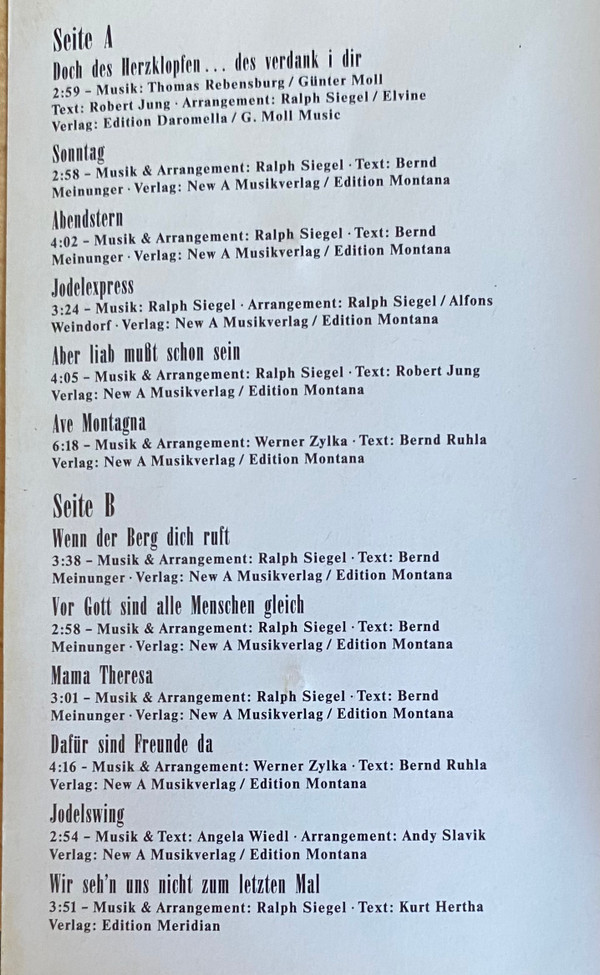 Seite A

Doch des Herzklopfen . . . des verdank i dir
2:59 – Musik: Thomas Rebensburg / Günter Moll
Text: Robert Jung · Arrangement: Ralph Siegel / Elvine
Verlag: Edition Daromella / G. Moll Music

Sonntag
2:58 – Musik & Arrangement: Ralph Siegel · Text: Bernd Meinunger · Verlag: New A Musikverlag / Edition Montana

Abendstern
4:02 – Musik & Arrangement: Ralph Siegel · Text: Bernd Meinunger · Verlag: New A Musikverlag / Edition Montana

Jodelexpress
3:24 – Musik: Ralph Siegel · Arrangement: Ralph Siegel / Alfons Weindorf · Verlag: New A Musikverlag / Edition Montana

Aber liab mußt schon sein
4:05 – Musik & Arrangement: Ralph Siegel · Text: Robert Jung
Verlag: New A Musikverlag / Edition Montana

Ave Montagna
6:18 – Musik & Arrangement: Werner Zylka · Text: Bernd Ruhla
Verlag: New A Musikverlag / Edition Montana

Seite B

Wenn der Berg dich ruft
3:38 – Musik & Arrangement: Ralph Siegel · Text: Bernd Meinunger · Verlag: New A Musikverlag / Edition Montana

Vor Gott sind alle Menschen gleich
2:58 – Musik & Arrangement: Ralph Siegel · Text: Bernd Meinunger · Verlag: New A Musikverlag / Edition Montana

Mama Theresa
3:01 – Musik & Arrangement: Ralph Siegel · Text: Bernd Meinunger · Verlag: New A Musikverlag / Edition Montana

Dafür sind Freunde da
4:16 - Musik & Arrangement: Werner Zylka · Text: Bernd Ruhla
Verlag: New A Musikverlag / Edition Montana

Jodelswing
2:54 – Musik & Text: Angela Wiedl · Arrangement: Andy Slavik
Verlag: New A Musikverlag / Edition Montana

Wir seh'n uns nicht zum letzten Mal
3:51 – Musik & Arrangement: Ralph Siegel · Text: Kurt Hertha
Verlag: Edition Meridian